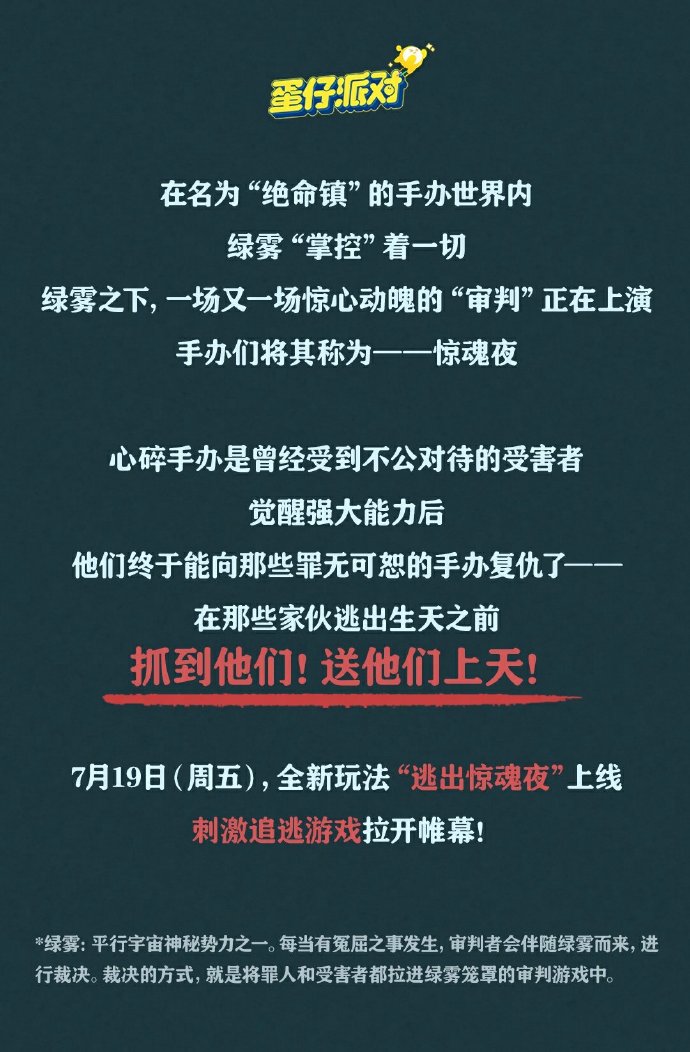 蛋仔派对

在名为“绝命镇”的手办世界内
绿雾“掌控”着一切
绿雾之下，一场又一场惊心动魄的“审判”正在上演
手办们将其称为——惊魂夜

心碎手办是曾经受到不公对待的受害者
觉醒强大能力后
他们终于能向那些罪无可恕的手办复仇了——
在那些家伙逃出生天之前
抓到他们！送他们上天！

7月19日（周五），全新玩法“逃出惊魂夜”上线
刺激追逃游戏拉开帷幕！

*绿雾：平行宇宙神秘势力之一。每当有冤屈之事发生，审判者会伴随绿雾而来，进行裁决。裁决的方式，就是将罪人和受害者都拉进绿雾笼罩的审判游戏中。